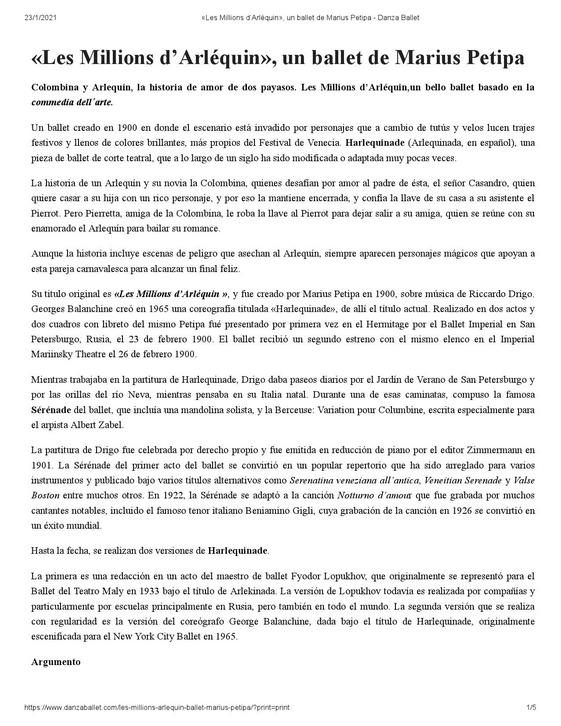 23/1/2021 «Les Millions d'Arléquin», un ballet de Marius Petipa - Danza Ballet

«Les Millions d'Arléquin», un ballet de Marius Petipa

Colombina y Arlequín, la historia de amor de dos payasos. Les Millions d'Arléquin,un bello ballet basado en la commedia dell'arte.

Un ballet creado en 1900 en donde el escenario está invadido por personajes que a cambio de tutús y velos lucen trajes festivos y llenos de colores brillantes, más propios del Festival de Venecia. Harlequinade (Arlequinada, en español), una pieza de ballet de corte teatral, que a lo largo de un siglo ha sido modificada o adaptada muy pocas veces.

La historia de un Arlequín y su novia la Colombina, quienes desafían por amor al padre de ésta, el señor Casandro, quien quiere casar a su hija con un rico personaje, y por eso la mantiene encerrada, y confía la llave de su casa a su asistente el Pierrot. Pero Pierretta, amiga de la Colombina, le roba la llave al Pierrot para dejar salir a su amiga, quien se reúne con su enamorado el Arlequín para bailar su romance.

Aunque la historia incluye escenas de peligro que asechan al Arlequín, siempre aparecen personajes mágicos que apoyan a esta pareja carnavalesca para alcanzar un final feliz.

Su título original es «Les Millions d'Arléquin », y fue creado por Marius Petipa en 1900, sobre música de Riccardo Drigo. Georges Balanchine creó en 1965 una coreografía titulada «Harlequinade», de allí el título actual. Realizado en dos actos y dos cuadros con libreto del mismo Petipa fué presentado por primera vez en el Hermitage por el Ballet Imperial en San Petersburgo, Rusia, el 23 de febrero 1900. El ballet recibió un segundo estreno con el mismo elenco en el Imperial Mariinsky Theatre el 26 de febrero 1900.

Mientras trabajaba en la partitura de Harlequinade, Drigo daba paseos diarios por el Jardín de Verano de San Petersburgo y por las orillas del río Neva, mientras pensaba en su Italia natal. Durante una de esas caminatas, compuso la famosa Sérénade del ballet, que incluía una mandolina solista, y la Berceuse: Variation pour Columbine, escrita especialmente para el arpista Albert Zabel.

La partitura de Drigo fue celebrada por derecho propio y fue emitida en reducción de piano por el editor Zimmermann en 1901. La Sérénade del primer acto del ballet se convirtió en un popular repertorio que ha sido arreglado para varios instrumentos y publicado bajo varios títulos alternativos como Serenatina veneziana all'antica, Veneitian Serenade y Valse Boston entre muchos otros. En 1922, la Sérénade se adaptó a la canción Notturno d'amour que fue grabada por muchos cantantes notables, incluido el famoso tenor italiano Beniamino Gigli, cuya grabación de la canción en 1926 se convirtió en un éxito mundial.

Hasta la fecha, se realizan dos versiones de Harlequinade.

La primera es una redacción en un acto del maestro de ballet Fyodor Lopukhov, que originalmente se representó para el Ballet del Teatro Maly en 1933 bajo el título de Arlekinada. La versión de Lopukhov todavía es realizada por compañías y particularmente por escuelas principalmente en Rusia, pero también en todo el mundo. La segunda versión que se realiza con regularidad es la versión del coreógrafo George Balanchine, dada bajo el título de Harlequinade, originalmente escenificada para el New York City Ballet en 1965.

Argumento

https://www.danzaballet.com/les-millions-arlequin-ballet-marius-petipa/?print=print 1/5